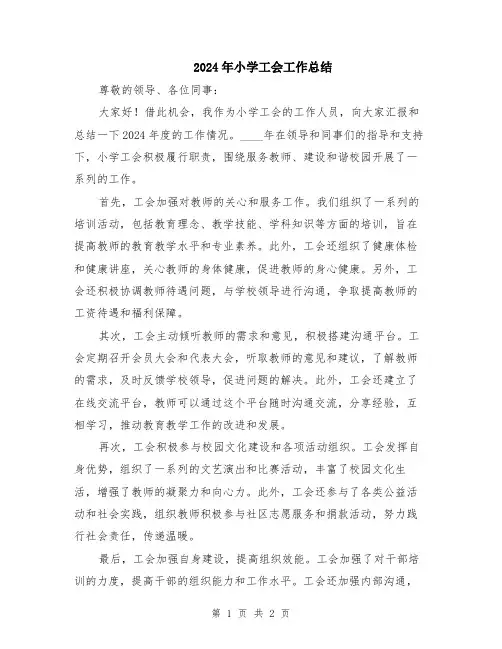 2024年小学工会工作总结

尊敬的领导、各位同事：

大家好！借此机会，我作为小学工会的工作人员，向大家汇报和总结一下2024年度的工作情况。____年在领导和同事们的指导和支持下，小学工会积极履行职责，围绕服务教师、建设和谐校园开展了一系列的工作。

首先，工会加强对教师的关心和服务工作。我们组织了一系列的培训活动，包括教育理念、教学技能、学科知识等方面的培训，旨在提高教师的教育教学水平和专业素养。此外，工会还组织了健康体检和健康讲座，关心教师的身体健康，促进教师的身心健康。另外，工会还积极协调教师待遇问题，与学校领导进行沟通，争取提高教师的工资待遇和福利保障。

其次，工会主动倾听教师的需求和意见，积极搭建沟通平台。工会定期召开会员大会和代表大会，听取教师的意见和建议，了解教师的需求，及时反馈学校领导，促进问题的解决。此外，工会还建立了在线交流平台，教师可以通过这个平台随时沟通交流，分享经验，互相学习，推动教育教学工作的改进和发展。

再次，工会积极参与校园文化建设和各项活动组织。工会发挥自身优势，组织了一系列的文艺演出和比赛活动，丰富了校园文化生活，增强了教师的凝聚力和向心力。此外，工会还参与了各类公益活动和社会实践，组织教师积极参与社区志愿服务和捐款活动，努力践行社会责任，传递温暖。

最后，工会加强自身建设，提高组织效能。工会加强了对干部培训的力度，提高干部的组织能力和工作水平。工会还加强内部沟通，

第 1 页 共 2 页